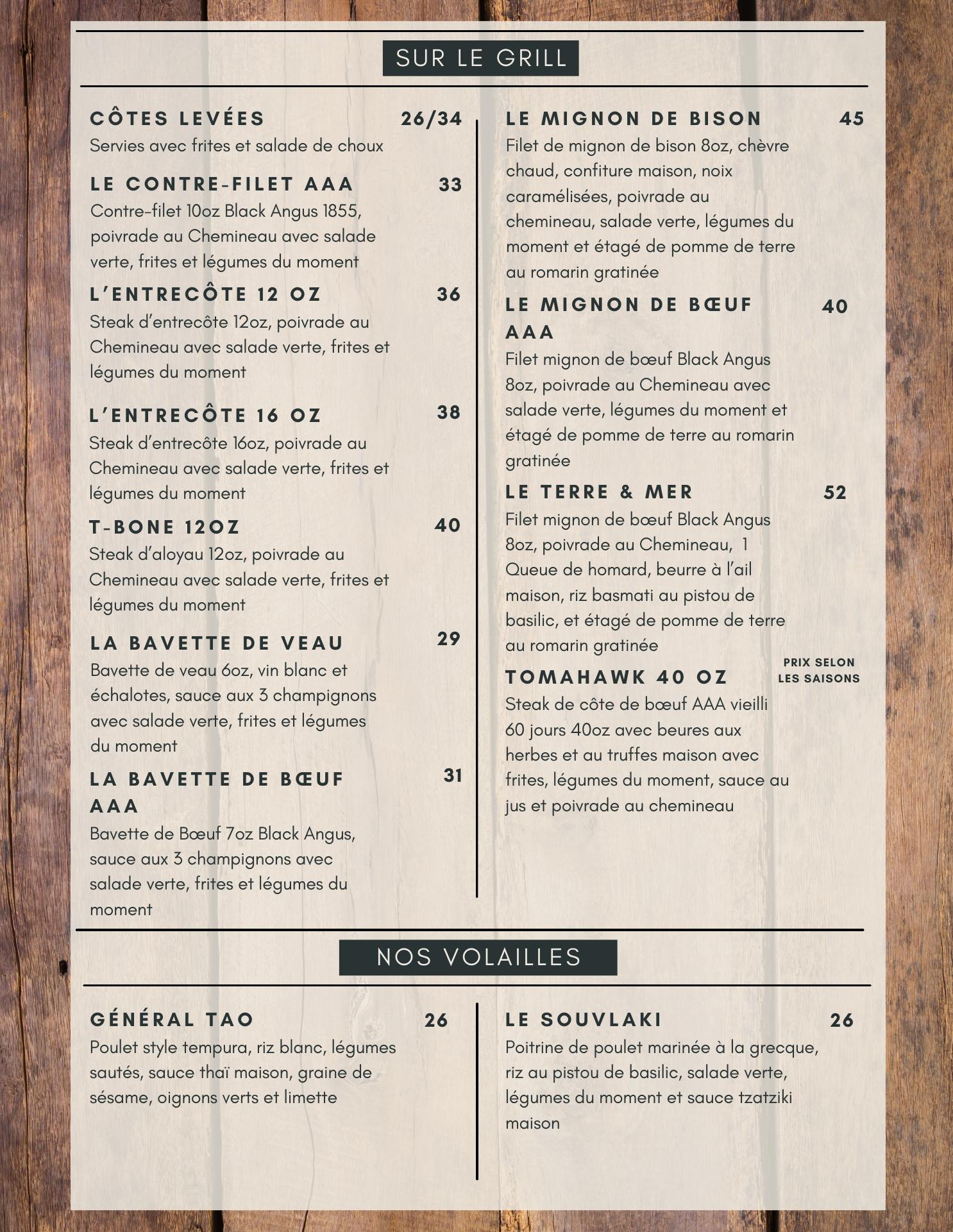 SUR LE GRILL

CÔTES LEVÉES 26/34
Servies avec frites et salade de choux

LE CONTRE-FILET AAA 33
Contre-filet 10oz Black Angus 1855, poivrade au Chemineau avec salade verte, frites et légumes du moment

L'ENTRECÔTE 12 OZ 36
Steak d'entrecôte 12oz, poivrade au Chemineau avec salade verte, frites et légumes du moment

L'ENTRECÔTE 16 OZ 38
Steak d'entrecôte 16oz, poivrade au Chemineau avec salade verte, frites et légumes du moment

T-BONE 12OZ 40
Steak d'aloyau 12oz, poivrade au Chemineau avec salade verte, frites et légumes du moment

LA BAVETTE DE VEAU 29
Bavette de veau 6oz, vin blanc et échalotes, sauce aux 3 champignons avec salade verte, frites et légumes du moment

LA BAVETTE DE BŒUF AAA 31
Bavette de Bœuf 7oz Black Angus, sauce aux 3 champignons avec salade verte, frites et légumes du moment

LE MIGNON DE BISON 45
Filet de mignon de bison 8oz, chèvre chaud, confiture maison, noix caramélisées, poivrade au chemineau, salade verte, légumes du moment et étagé de pomme de terre au romarin gratinée

LE MIGNON DE BŒUF AAA 40
Filet mignon de bœuf Black Angus 8oz, poivrade au Chemineau avec salade verte, légumes du moment et étagé de pomme de terre au romarin gratinée

LE TERRE & MER 52
Filet mignon de bœuf Black Angus 8oz, poivrade au Chemineau, 1 Queue de homard, beurre à l'ail maison, riz basmati au pistou de basilic, et étagé de pomme de terre au romarin gratinée

TOMAHAWK 40 OZ PRIX SELON LES SAISONS
Steak de côte de bœuf AAA vieilli 60 jours 40oz avec beures aux herbes et au truffes maison avec frites, légumes du moment, sauce au jus et poivrade au chemineau

NOS VOLAILLES

GÉNÉRAL TAO 26
Poulet style tempura, riz blanc, légumes sautés, sauce thaï maison, graine de sésame, oignons verts et limette

LE SOUVLAKI 26
Poitrine de poulet marinée à la grecque, riz au pistou de basilic, salade verte, légumes du moment et sauce tzatziki maison